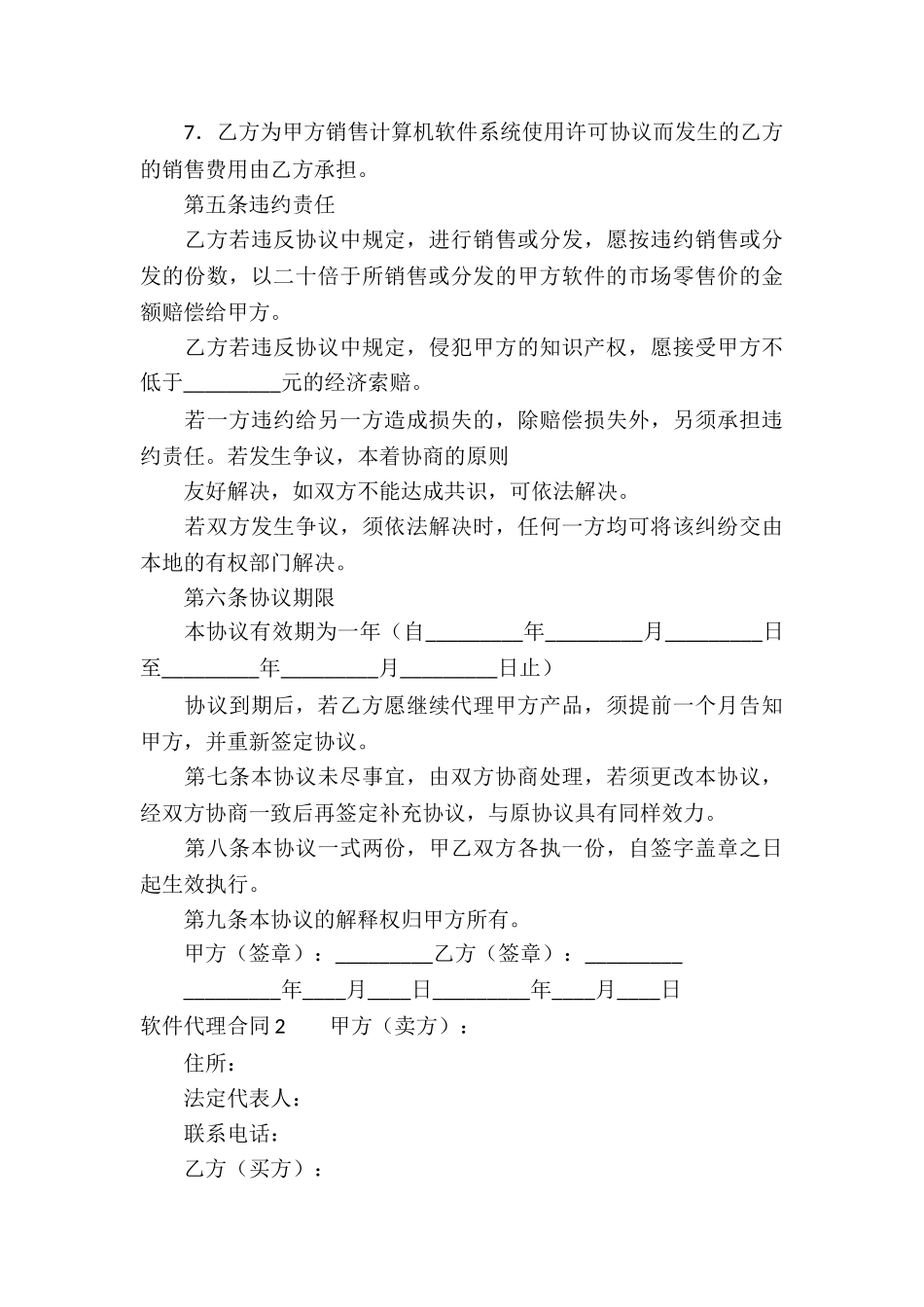 7．乙方为甲方销售计算机软件系统使用许可协议而发生的乙方的销售费用由乙方承担。

第五条违约责任

乙方若违反协议中规定，进行销售或分发，愿按违约销售或分发的份数，以二十倍于所销售或分发的甲方软件的市场零售价的金额赔偿给甲方。

乙方若违反协议中规定，侵犯甲方的知识产权，愿接受甲方不低于____元的经济索赔。

若一方违约给另一方造成损失的，除赔偿损失外，另须承担违约责任。若发生争议，本着协商的原则

友好解决，如双方不能达成共识，可依法解决。

若双方发生争议，须依法解决时，任何一方均可将该纠纷交由本地的有权部门解决。

第六条协议期限

本协议有效期为一年（自____年____月____日至____年____月____日止）

协议到期后，若乙方愿继续代理甲方产品，须提前一个月告知甲方，并重新签定协议。

第七条本协议未尽事宜，由双方协商处理，若须更改本协议，经双方协商一致后再签定补充协议，与原协议具有同样效力。

第八条本协议一式两份，甲乙双方各执一份，自签字盖章之日起生效执行。

第九条本协议的解释权归甲方所有。

甲方（签章）：____乙方（签章）：____

____年____月____日____年____月____日

软件代理合同2 甲方（卖方）：

住所：

法定代表人：

联系电话：

乙方（买方）：